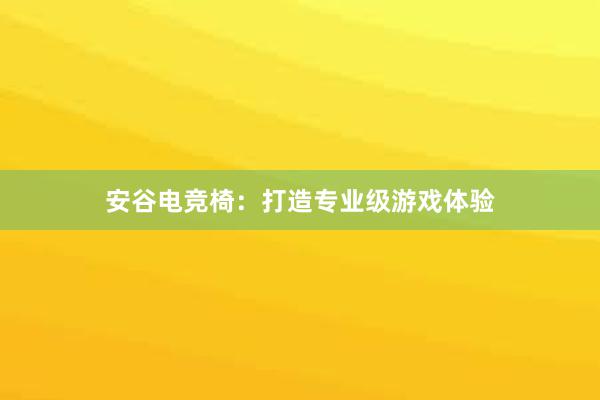 安谷电竞椅：打造专业级游戏体验